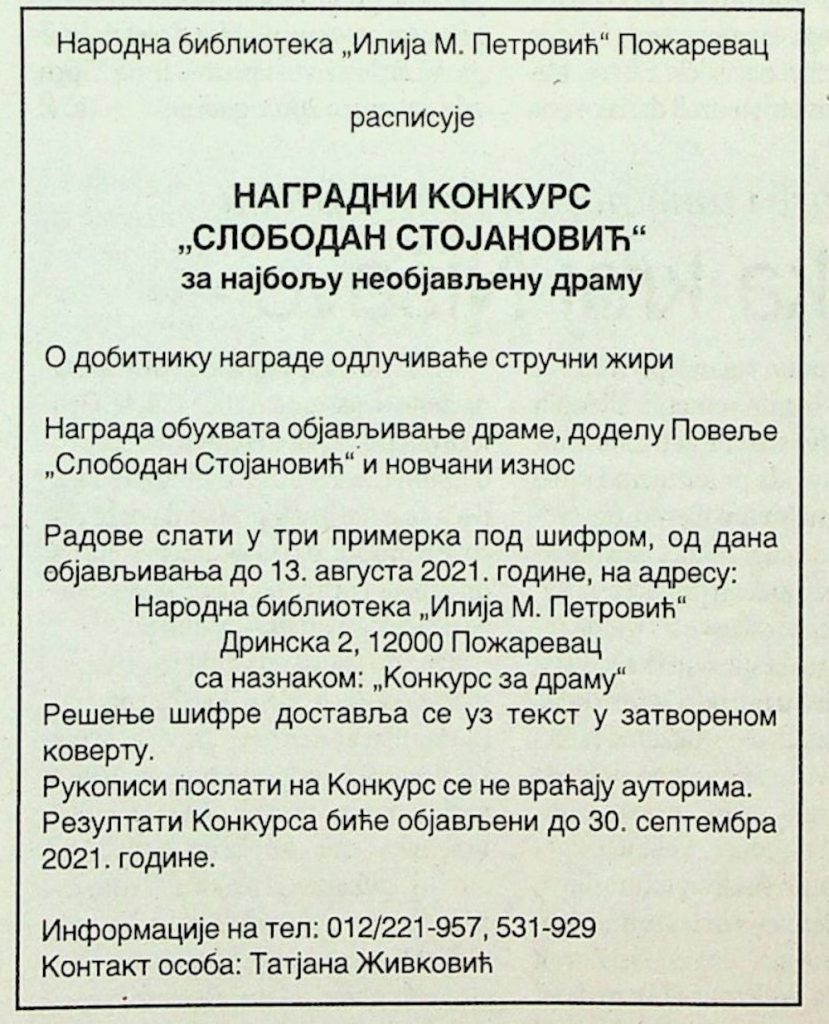 Народна библиотека „Илија М. Петровић“ Пожаревац

расписује

НАГРАДНИ КОНКУРС
„СЛОБОДАН СТОЈАНОВИЋ“
за најбољу необјављену драму

О добитнику награде одлучиваће стручни жири

Награда обухвата објављивање драме, доделу Повеље „Слободан Стојановић“ и новчани износ

Радове слати у три примерка под шифром, од дана објављивања до 13. августа 2021. године, на адресу:
Народна библиотека „Илија М. Петровић“
Дринска 2, 12000 Пожаревац
са назнаком: „Конкурс за драму“
Решење шифре доставља се уз текст у затвореном коверту.
Рукописи послати на Конкурс се не враћају ауторима.
Резултати Конкурса биће објављени до 30. септембра 2021. године.

Информације на тел: 012/221-957, 531-929
Контакт особа: Татјана Живковић